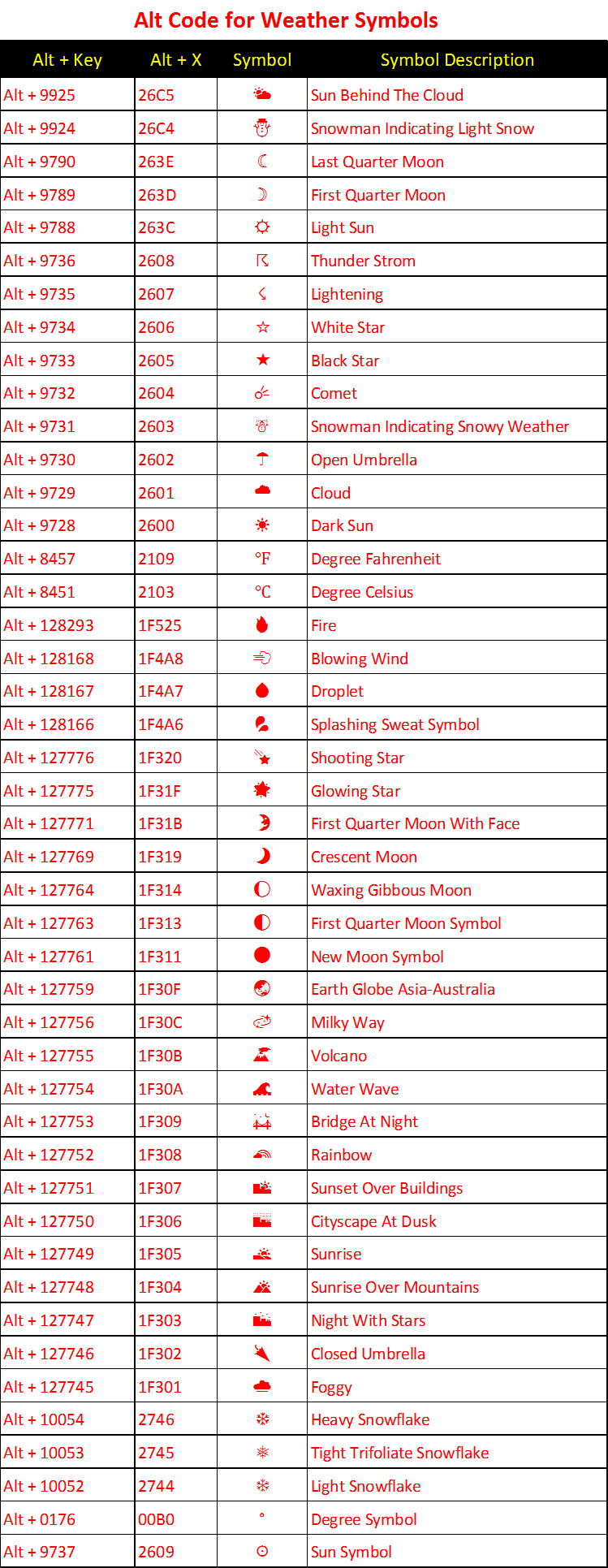 Alt Code for Weather Symbols

| Alt + Key | Alt + X | Symbol | Symbol Description |
|---|---|---|---|
| Alt + 9925 | 26C5 | ⛅ | Sun Behind The Cloud |
| Alt + 9924 | 26C4 | ⛄ | Snowman Indicating Light Snow |
| Alt + 9790 | 263E | ☾ | Last Quarter Moon |
| Alt + 9789 | 263D | ☽ | First Quarter Moon |
| Alt + 9788 | 263C | ☼ | Light Sun |
| Alt + 9736 | 2608 | ☈ | Thunder Strom |
| Alt + 9735 | 2607 | ☇ | Lightening |
| Alt + 9734 | 2606 | ☆ | White Star |
| Alt + 9733 | 2605 | ★ | Black Star |
| Alt + 9732 | 2604 | ☄ | Comet |
| Alt + 9731 | 2603 | ☃ | Snowman Indicating Snowy Weather |
| Alt + 9730 | 2602 | ☂ | Open Umbrella |
| Alt + 9729 | 2601 | ☁ | Cloud |
| Alt + 9728 | 2600 | ☀ | Dark Sun |
| Alt + 8457 | 2109 | ℉ | Degree Fahrenheit |
| Alt + 8451 | 2103 | ℃ | Degree Celsius |
| Alt + 128293 | 1F525 | 🔥 | Fire |
| Alt + 128168 | 1F4A8 | 💨 | Blowing Wind |
| Alt + 128167 | 1F4A7 | 💧 | Droplet |
| Alt + 128166 | 1F4A6 | 💦 | Splashing Sweat Symbol |
| Alt + 127776 | 1F320 | 🌠 | Shooting Star |
| Alt + 127775 | 1F31F | 🌟 | Glowing Star |
| Alt + 127771 | 1F31B | 🌛 | First Quarter Moon With Face |
| Alt + 127769 | 1F319 | 🌙 | Crescent Moon |
| Alt + 127764 | 1F314 | 🌔 | Waxing Gibbous Moon |
| Alt + 127763 | 1F313 | 🌓 | First Quarter Moon Symbol |
| Alt + 127761 | 1F311 | 🌑 | New Moon Symbol |
| Alt + 127759 | 1F30F | 🌏 | Earth Globe Asia-Australia |
| Alt + 127756 | 1F30C | 🌌 | Milky Way |
| Alt + 127755 | 1F30B | 🌋 | Volcano |
| Alt + 127754 | 1F30A | 🌊 | Water Wave |
| Alt + 127753 | 1F309 | 🌉 | Bridge At Night |
| Alt + 127752 | 1F308 | 🌈 | Rainbow |
| Alt + 127751 | 1F307 | 🌇 | Sunset Over Buildings |
| Alt + 127750 | 1F306 | 🌆 | Cityscape At Dusk |
| Alt + 127749 | 1F305 | 🌅 | Sunrise |
| Alt + 127748 | 1F304 | 🌄 | Sunrise Over Mountains |
| Alt + 127747 | 1F303 | 🌃 | Night With Stars |
| Alt + 127746 | 1F302 | 🌂 | Closed Umbrella |
| Alt + 127745 | 1F301 | 🌁 | Foggy |
| Alt + 10054 | 2746 | ❆ | Heavy Snowflake |
| Alt + 10053 | 2745 | ❅ | Tight Trifoliate Snowflake |
| Alt + 10052 | 2744 | ❄ | Light Snowflake |
| Alt + 0176 | 00B0 | ° | Degree Symbol |
| Alt + 9737 | 2609 | ☉ | Sun Symbol |